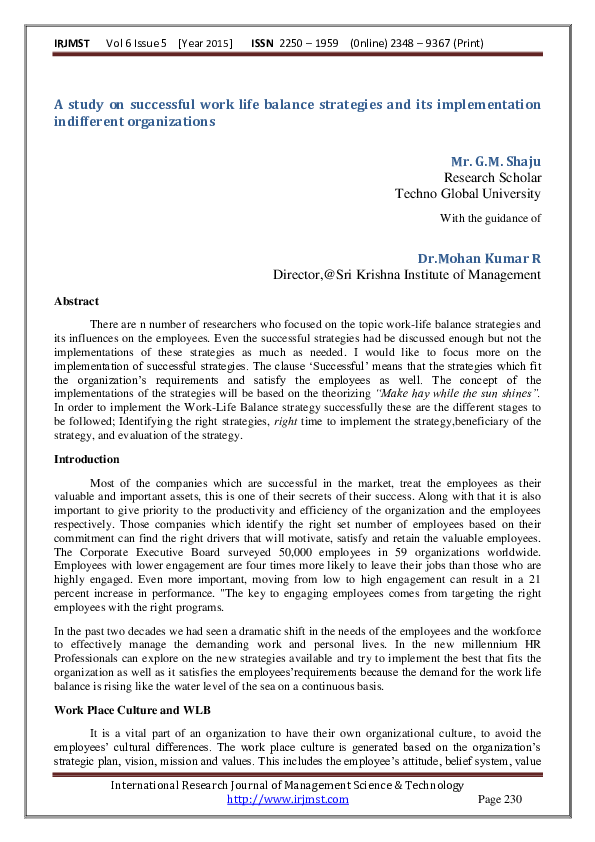 IRJMST Vol 6 Issue 5 [Year 2015] ISSN 2250 – 1959 (0nline) 2348 – 9367 (Print)

A study on successful work life balance strategies and its implementation indifferent organizations

Mr. G.M. Shaju
Research Scholar
Techno Global University

With the guidance of

Dr.Mohan Kumar R
Director,@Sri Krishna Institute of Management

Abstract

There are n number of researchers who focused on the topic work-life balance strategies and its influences on the employees. Even the successful strategies had be discussed enough but not the implementations of these strategies as much as needed. I would like to focus more on the implementation of successful strategies. The clause 'Successful' means that the strategies which fit the organization's requirements and satisfy the employees as well. The concept of the implementations of the strategies will be based on the theorizing "Make hay while the sun shines". In order to implement the Work-Life Balance strategy successfully these are the different stages to be followed; Identifying the right strategies, right time to implement the strategy,beneficiary of the strategy, and evaluation of the strategy.

Introduction

Most of the companies which are successful in the market, treat the employees as their valuable and important assets, this is one of their secrets of their success. Along with that it is also important to give priority to the productivity and efficiency of the organization and the employees respectively. Those companies which identify the right set number of employees based on their commitment can find the right drivers that will motivate, satisfy and retain the valuable employees. The Corporate Executive Board surveyed 50,000 employees in 59 organizations worldwide. Employees with lower engagement are four times more likely to leave their jobs than those who are highly engaged. Even more important, moving from low to high engagement can result in a 21 percent increase in performance. "The key to engaging employees comes from targeting the right employees with the right programs.

In the past two decades we had seen a dramatic shift in the needs of the employees and the workforce to effectively manage the demanding work and personal lives. In the new millennium HR Professionals can explore on the new strategies available and try to implement the best that fits the organization as well as it satisfies the employees'requirements because the demand for the work life balance is rising like the water level of the sea on a continuous basis.

Work Place Culture and WLB

It is a vital part of an organization to have their own organizational culture, to avoid the employees' cultural differences. The work place culture is generated based on the organization's strategic plan, vision, mission and values. This includes the employee's attitude, belief system, value

International Research Journal of Management Science & Technology
http://www.irjmst.com Page 230